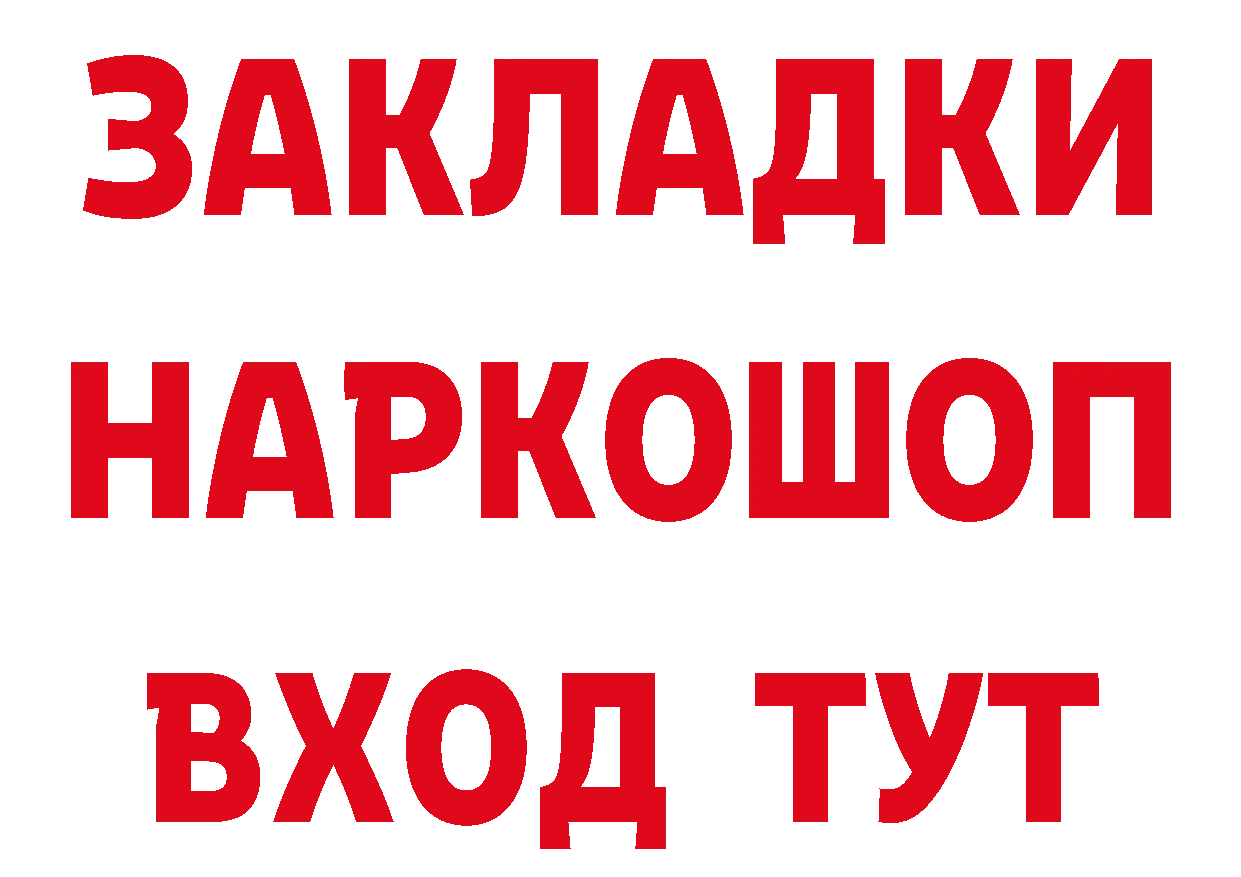 ЗАКЛАДКИ НАРКОШОП ВХОД ТУТ